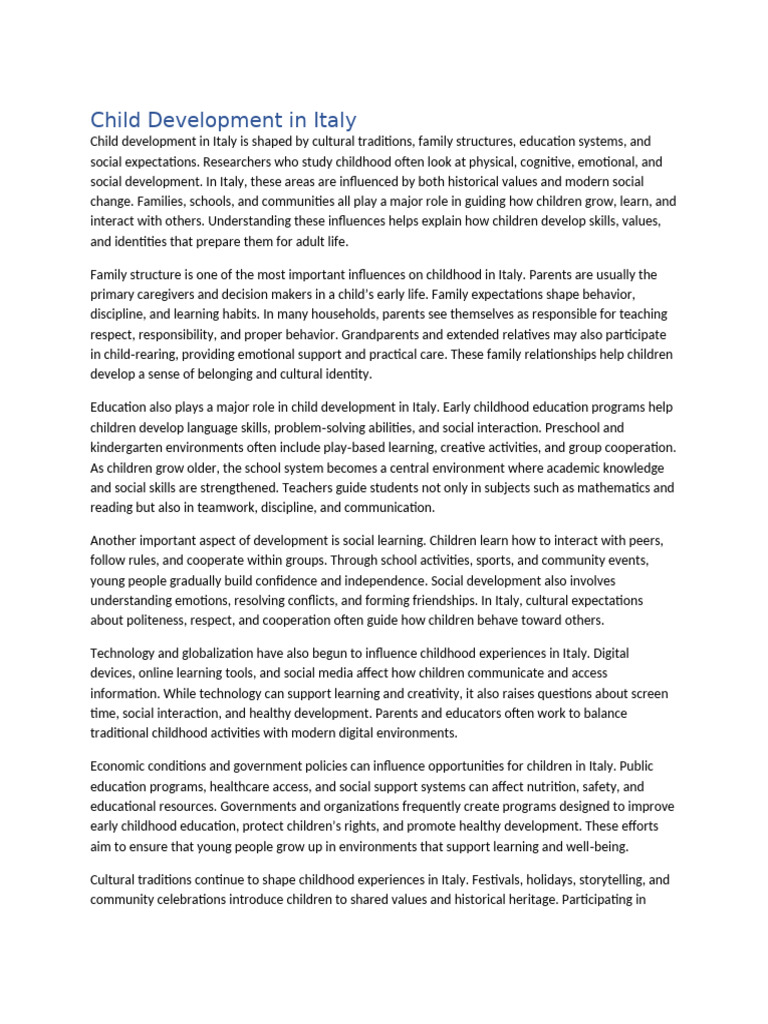 Child Development in Italy

Child development in Italy is shaped by cultural traditions, family structures, education systems, and social expectations. Researchers who study childhood often look at physical, cognitive, emotional, and social development. In Italy, these areas are influenced by both historical values and modern social change. Families, schools, and communities all play a major role in guiding how children grow, learn, and interact with others. Understanding these influences helps explain how children develop skills, values, and identities that prepare them for adult life.

Family structure is one of the most important influences on childhood in Italy. Parents are usually the primary caregivers and decision makers in a child's early life. Family expectations shape behavior, discipline, and learning habits. In many households, parents see themselves as responsible for teaching respect, responsibility, and proper behavior. Grandparents and extended relatives may also participate in child-rearing, providing emotional support and practical care. These family relationships help children develop a sense of belonging and cultural identity.

Education also plays a major role in child development in Italy. Early childhood education programs help children develop language skills, problem-solving abilities, and social interaction. Preschool and kindergarten environments often include play-based learning, creative activities, and group cooperation. As children grow older, the school system becomes a central environment where academic knowledge and social skills are strengthened. Teachers guide students not only in subjects such as mathematics and reading but also in teamwork, discipline, and communication.

Another important aspect of development is social learning. Children learn how to interact with peers, follow rules, and cooperate within groups. Through school activities, sports, and community events, young people gradually build confidence and independence. Social development also involves understanding emotions, resolving conflicts, and forming friendships. In Italy, cultural expectations about politeness, respect, and cooperation often guide how children behave toward others.

Technology and globalization have also begun to influence childhood experiences in Italy. Digital devices, online learning tools, and social media affect how children communicate and access information. While technology can support learning and creativity, it also raises questions about screen time, social interaction, and healthy development. Parents and educators often work to balance traditional childhood activities with modern digital environments.

Economic conditions and government policies can influence opportunities for children in Italy. Public education programs, healthcare access, and social support systems can affect nutrition, safety, and educational resources. Governments and organizations frequently create programs designed to improve early childhood education, protect children's rights, and promote healthy development. These efforts aim to ensure that young people grow up in environments that support learning and well-being.

Cultural traditions continue to shape childhood experiences in Italy. Festivals, holidays, storytelling, and community celebrations introduce children to shared values and historical heritage. Participating in